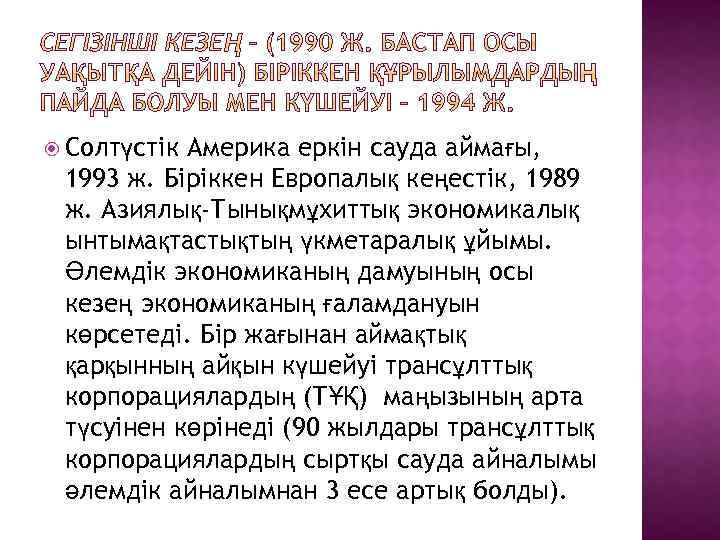 СЕГІЗІНШІ КЕЗЕҢ – (1990 Ж. БАСТАП ОСЫ УАҚЫТҚА ДЕЙІН) БІРІККЕН ҚҰРЫЛЫМДАРДЫҢ ПАЙДА БОЛУЫ МЕН КҮШЕЙУІ – 1994 Ж.

Солтүстік Америка еркін сауда аймағы, 1993 ж. Біріккен Европалық кеңестік, 1989 ж. Азиялық-Тынықмұхиттық экономикалық ынтымақтастықтың үкметаралық ұйымы. Әлемдік экономиканың дамуының осы кезең экономиканың ғаламдануын көрсетеді. Бір жағынан аймақтық қарқынның айқын күшейуі трансұлттық корпорациялардың (ТҰҚ) маңызының арта түсуінен көрінеді (90 жылдары трансұлттық корпорациялардың сыртқы сауда айналымы әлемдік айналымнан 3 есе артық болды).